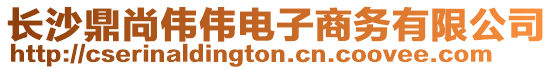 长沙鼎尚伟伟电子商务有限公司
http://cserinaldington.cn.coovee.com